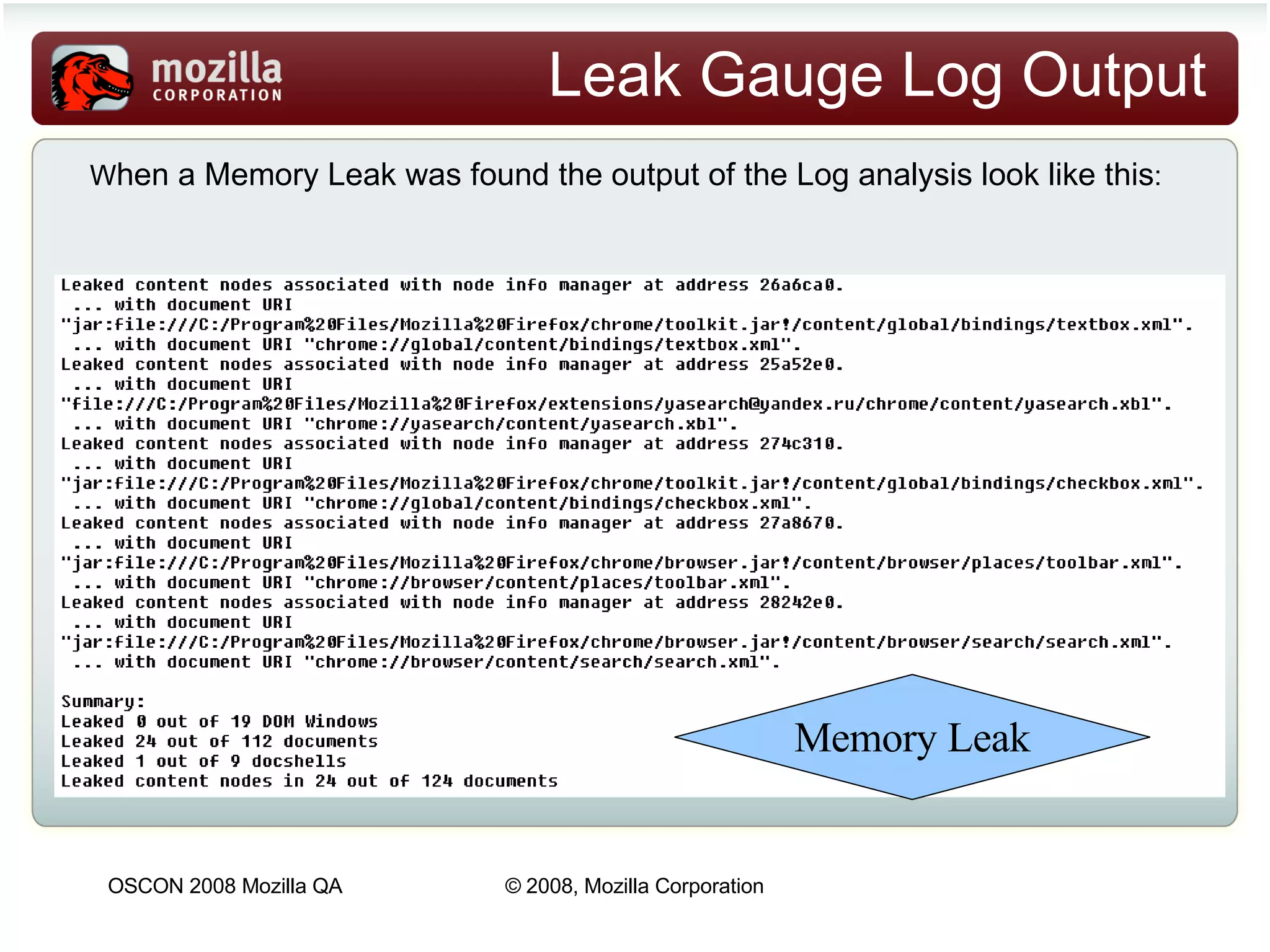 mozilla
CORPORATION

Leak Gauge Log Output

When a Memory Leak was found the output of the Log analysis look like this:

Leaked content nodes associated with node info manager at address 26a6ca0.
... with document URI
"jar:file:///C:/Program%20Files/Mozilla%20Firefox/chrome/toolkit.jar!/content/global/bindings/textbox.xml".
... with document URI "chrome://global/content/bindings/textbox.xml".
Leaked content nodes associated with node info manager at address 25a52e0.
... with document URI
"file:///C:/Program%20Files/Mozilla%20Firefox/extensions/yasearch@yandex.ru/chrome/content/yasearch.xbl".
... with document URI "chrome://yasearch/content/yasearch.xbl".
Leaked content nodes associated with node info manager at address 274c310.
... with document URI
"jar:file:///C:/Program%20Files/Mozilla%20Firefox/chrome/toolkit.jar!/content/global/bindings/checkbox.xml".
... with document URI "chrome://global/content/bindings/checkbox.xml".
Leaked content nodes associated with node info manager at address 27a8670.
... with document URI
"jar:file:///C:/Program%20Files/Mozilla%20Firefox/chrome/browser.jar!/content/browser/places/toolbar.xml".
... with document URI "chrome://browser/content/places/toolbar.xml".
Leaked content nodes associated with node info manager at address 28242e0.
... with document URI
"jar:file:///C:/Program%20Files/Mozilla%20Firefox/chrome/browser.jar!/content/browser/search/search.xml".
... with document URI "chrome://browser/content/search/search.xml".

Summary:
Leaked 0 out of 19 DOM Windows
Leaked 24 out of 112 documents
Leaked 1 out of 9 docshells
Leaked content nodes in 24 out of 124 documents

Memory Leak

OSCON 2008 Mozilla QA

© 2008, Mozilla Corporation